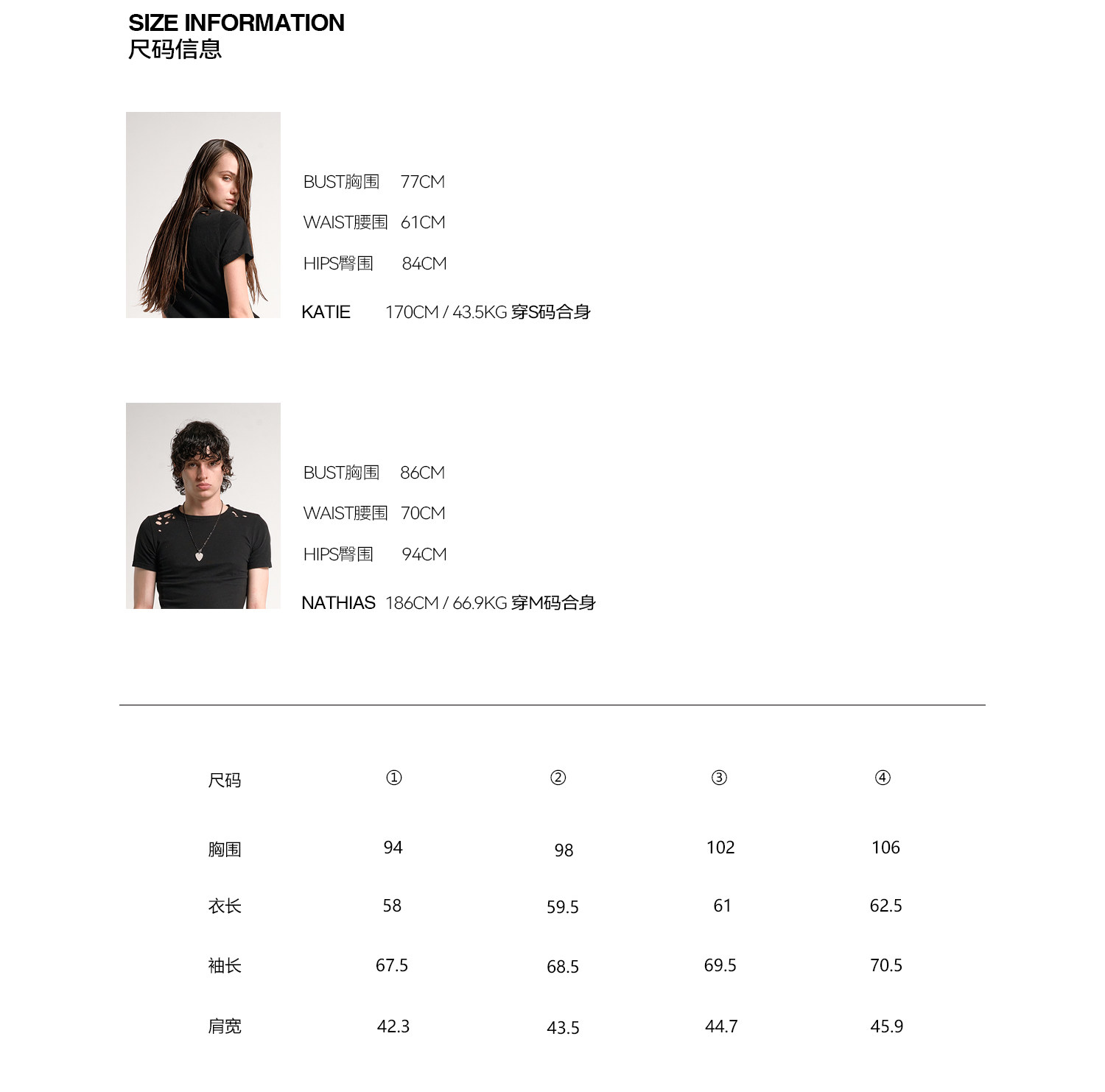 SIZE INFORMATION
尺码信息

BUST胸围 77CM
WAIST腰围 61CM
HIPS臀围 84CM
KATIE 170CM / 43.5KG 穿S码合身

BUST胸围 86CM
WAIST腰围 70CM
HIPS臀围 94CM
NATHIAS 186CM / 66.9KG 穿M码合身

| 尺码 | ① | ② | ③ | ④ |
|---|---|---|---|---|
| 胸围 | 94 | 98 | 102 | 106 |
| 衣长 | 58 | 59.5 | 61 | 62.5 |
| 袖长 | 67.5 | 68.5 | 69.5 | 70.5 |
| 肩宽 | 42.3 | 43.5 | 44.7 | 45.9 |